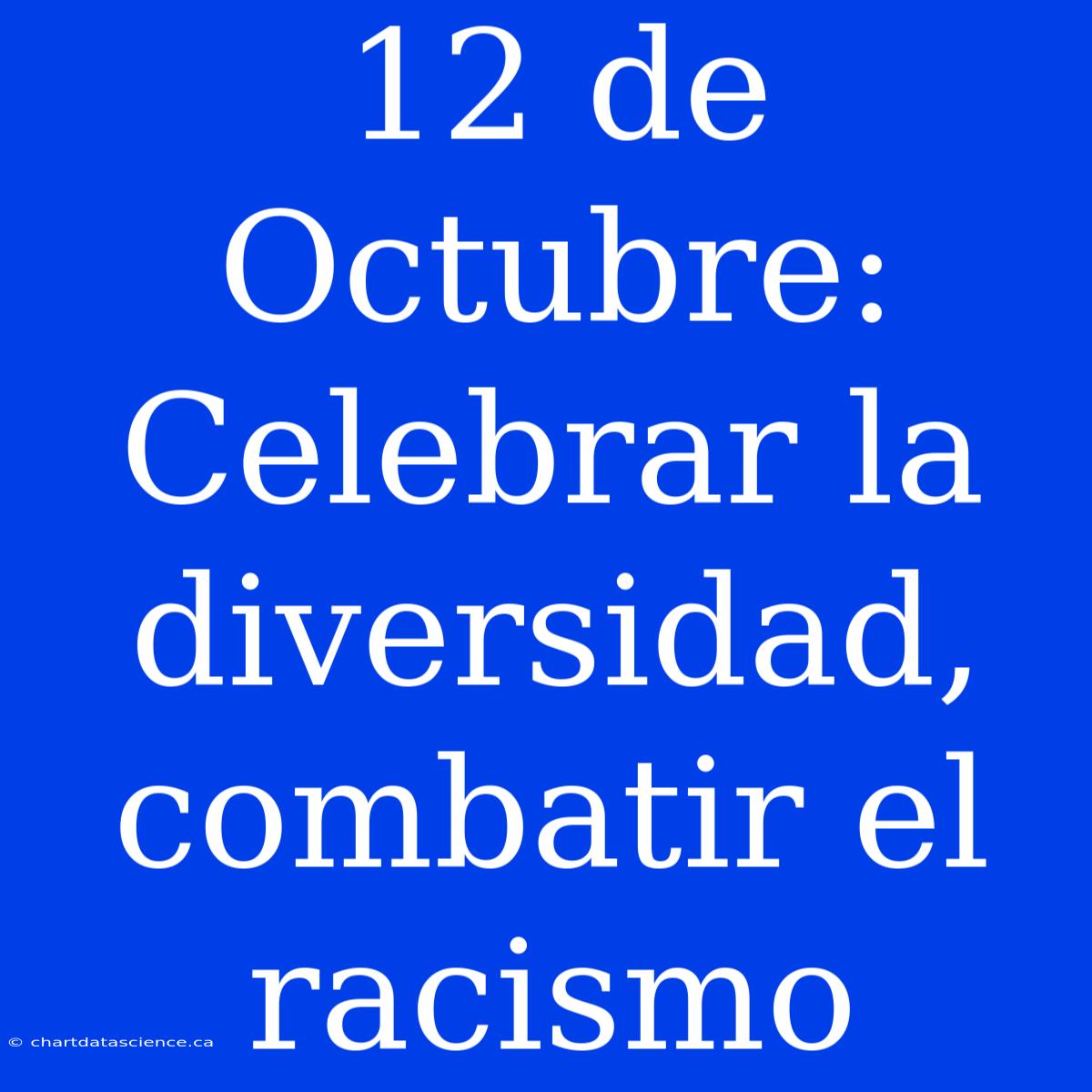 12 de Octubre: Celebrar la diversidad, combatir el racismo

© chartdatascience.ca